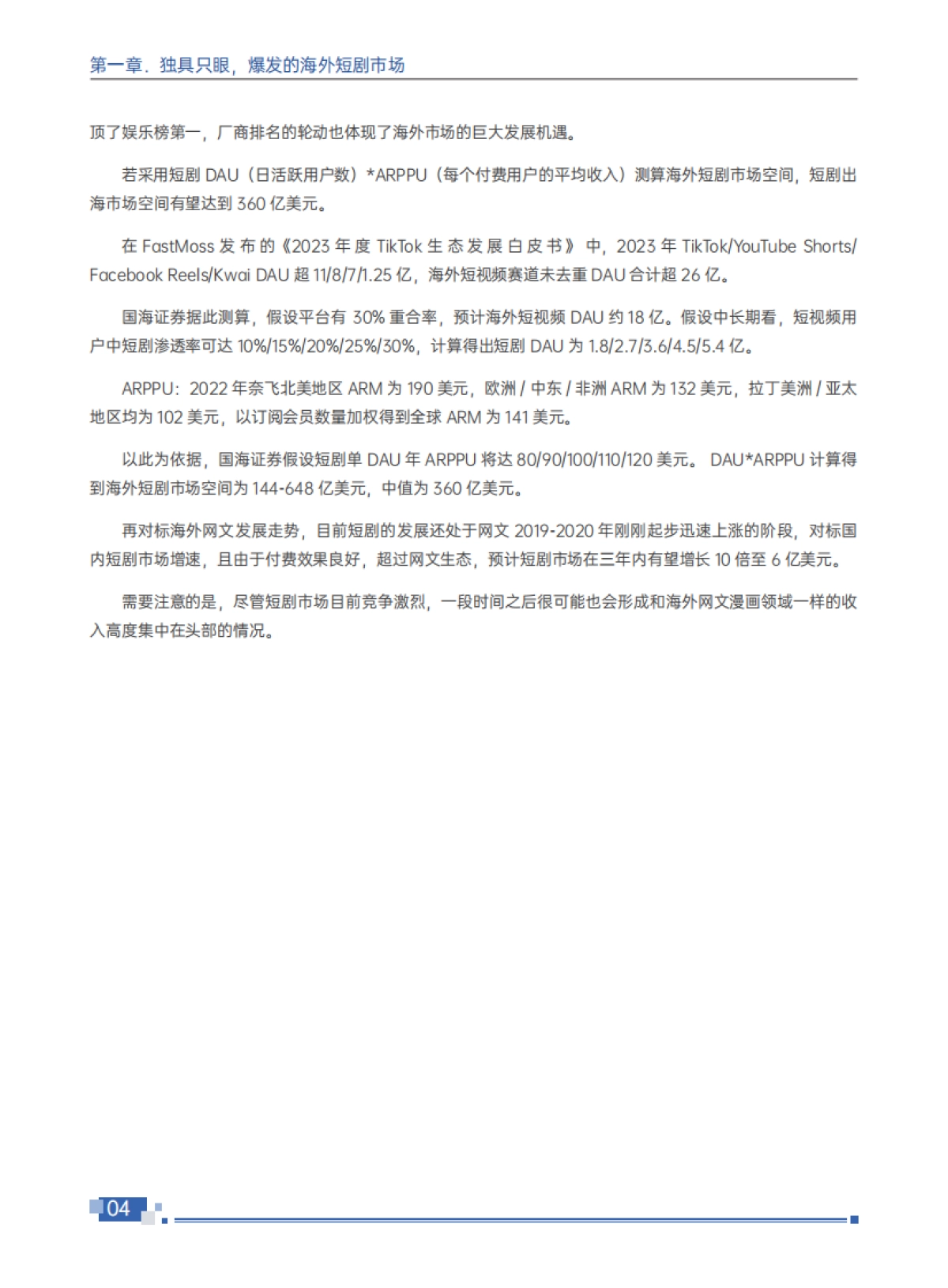 第一章．独具只眼，爆发的海外短剧市场

顶了娱乐榜第一，厂商排名的轮动也体现了海外市场的巨大发展机遇。

若采用短剧 DAU（日活跃用户数）*ARPPU（每个付费用户的平均收入）测算海外短剧市场空间，短剧出海市场空间有望达到 360 亿美元。

在 FastMoss 发布的《2023 年度 TikTok 生态发展白皮书》中，2023 年 TikTok/YouTube Shorts/Facebook Reels/Kwai DAU 超 11/8/7/1.25 亿，海外短视频赛道未去重 DAU 合计超 26 亿。

国海证券据此测算，假设平台有 30% 重合率，预计海外短视频 DAU 约 18 亿。假设中长期看，短视频用户中短剧渗透率可达 10%/15%/20%/25%/30%，计算得出短剧 DAU 为 1.8/2.7/3.6/4.5/5.4 亿。

ARPPU：2022 年奈飞北美地区 ARM 为 190 美元，欧洲 / 中东 / 非洲 ARM 为 132 美元，拉丁美洲 / 亚太地区均为 102 美元，以订阅会员数量加权得到全球 ARM 为 141 美元。

以此为依据，国海证券假设短剧单 DAU 年 ARPPU 将达 80/90/100/110/120 美元。 DAU*ARPPU 计算得到海外短剧市场空间为 144-648 亿美元，中值为 360 亿美元。

再对标海外网文发展走势，目前短剧的发展还处于网文 2019-2020 年刚刚起步迅速上涨的阶段，对标国内短剧市场增速，且由于付费效果良好，超过网文生态，预计短剧市场在三年内有望增长 10 倍至 6 亿美元。

需要注意的是，尽管短剧市场目前竞争激烈，一段时间之后很可能也会形成和海外网文漫画领域一样的收入高度集中在头部的情况。

04